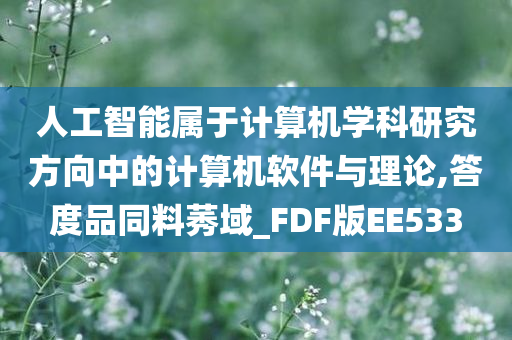 人工智能属于计算机学科研究方向中的计算机软件与理论,答度品同料莠域_FDF版EE533